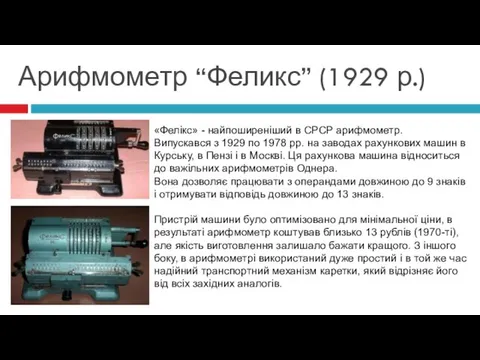 Арифмометр “Феликс” (1929 р.)

«Фелікс» - найпоширеніший в СРСР арифмометр. Випускався з 1929 по 1978 рр. на заводах рахункових машин в Курську, в Пензі і в Москві. Ця рахункова машина відноситься до важільних арифмометрів Однера.
Вона дозволяє працювати з операндами довжиною до 9 знаків і отримувати відповідь довжиною до 13 знаків.

Пристрій машини було оптимізовано для мінімальної ціни, в результаті арифмометр коштував близько 13 рублів (1970-ті), але якість виготовлення залишало бажати кращого. З іншого боку, в арифмометрі використаний дуже простий і в той же час надійний транспортний механізм каретки, який відрізняє його від всіх західних аналогів.